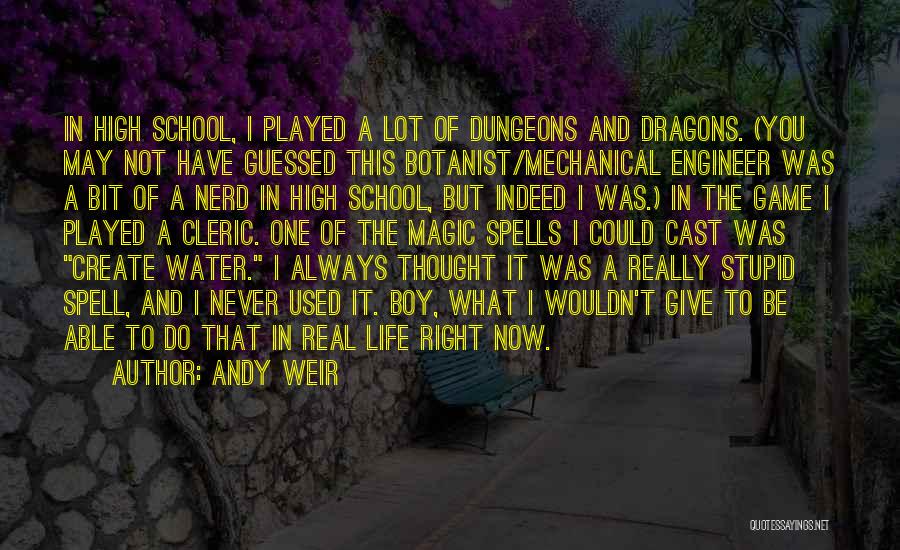 IN HIGH SCHOOL, I PLAYED A LOT OF DUNGEONS AND DRAGONS. (YOU MAY NOT HAVE GUESSED THIS BOTANIST/MECHANICAL ENGINEER WAS A BIT OF A NERD IN HIGH SCHOOL, BUT INDEED I WAS.) IN THE GAME I PLAYED A CLERIC. ONE OF THE MAGIC SPELLS I COULD CAST WAS "CREATE WATER." I ALWAYS THOUGHT IT WAS A REALLY STUPID SPELL, AND I NEVER USED IT. BOY, WHAT I WOULDN'T GIVE TO BE ABLE TO DO THAT IN REAL LIFE RIGHT NOW.

AUTHOR: ANDY WEIR

QUOTESSAYINGS.NET